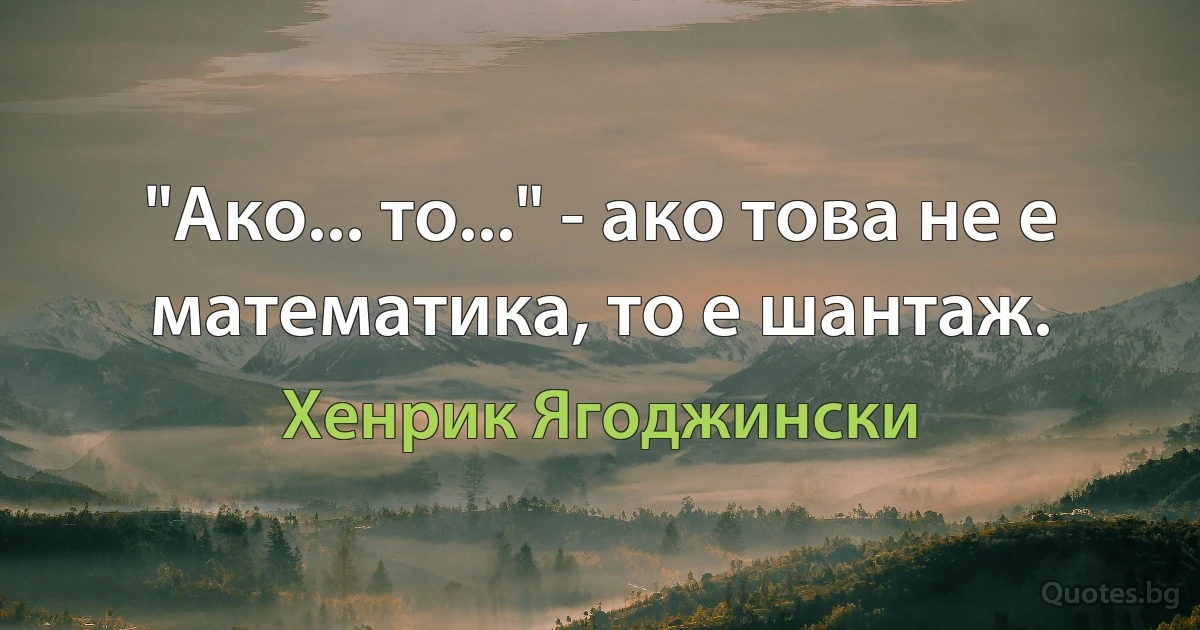 "Ако... то..." - ако това не е математика, то е шантаж.

Хенрик Ягоджински

Quotes.bg